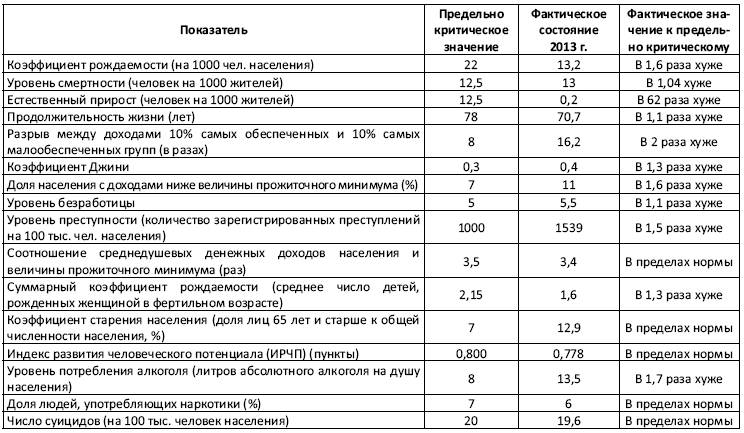 | Показатель | Предельно критическое значение | Фактическое состояние 2013 г. | Фактическое значение к предельно критическому |
|---|---|---|---|
| Коэффициент рождаемости (на 1000 чел. населения) | 22 | 13,2 | В 1,6 раза хуже |
| Уровень смертности (человек на 1000 жителей) | 12,5 | 13 | В 1,04 хуже |
| Естественный прирост (человек на 1000 жителей) | 12,5 | 0,2 | В 62 раза хуже |
| Продолжительность жизни (лет) | 78 | 70,7 | В 1,1 раза хуже |
| Разрыв между доходами 10% самых обеспеченных и 10% самых малообеспеченных групп (в разах) | 8 | 16,2 | В 2 раза хуже |
| Коэффициент Джини | 0,3 | 0,4 | В 1,3 раза хуже |
| Доля населения с доходами ниже величины прожиточного минимума (%) | 7 | 11 | В 1,6 раза хуже |
| Уровень безработицы | 5 | 5,5 | В 1,1 раза хуже |
| Уровень преступности (количество зарегистрированных преступлений на 100 тыс. чел. населения) | 1000 | 1539 | В 1,5 раза хуже |
| Соотношение среднедушевых денежных доходов населения и величины прожиточного минимума (раз) | 3,5 | 3,4 | В пределах нормы |
| Суммарный коэффициент рождаемости (среднее число детей, рожденных женщиной в фертильном возрасте) | 2,15 | 1,6 | В 1,3 раза хуже |
| Коэффициент старения населения (доля лиц 65 лет и старше к общей численности населения, %) | 7 | 12,9 | В пределах нормы |
| Индекс развития человеческого потенциала (ИРЧП) (пункты) | 0,800 | 0,778 | В пределах нормы |
| Уровень потребления алкоголя (литров абсолютного алкоголя на душу населения) | 8 | 13,5 | В 1,7 раза хуже |
| Доля людей, употребляющих наркотики (%) | 7 | 6 | В пределах нормы |
| Число суицидов (на 100 тыс. человек населения) | 20 | 19,6 | В пределах нормы |